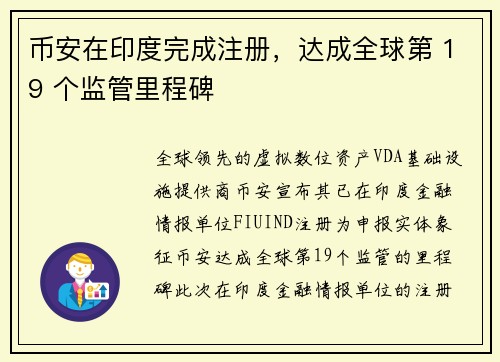 币安在印度完成注册，达成全球第 19 个监管里程碑

全球领先的虚拟数位资产VDA基础设施提供商币安宣布其已在印度金融情报单位FIUIND注册为申报实体象征币安达成全球第19个监管的里程碑此次在印度金融情报单位的注册